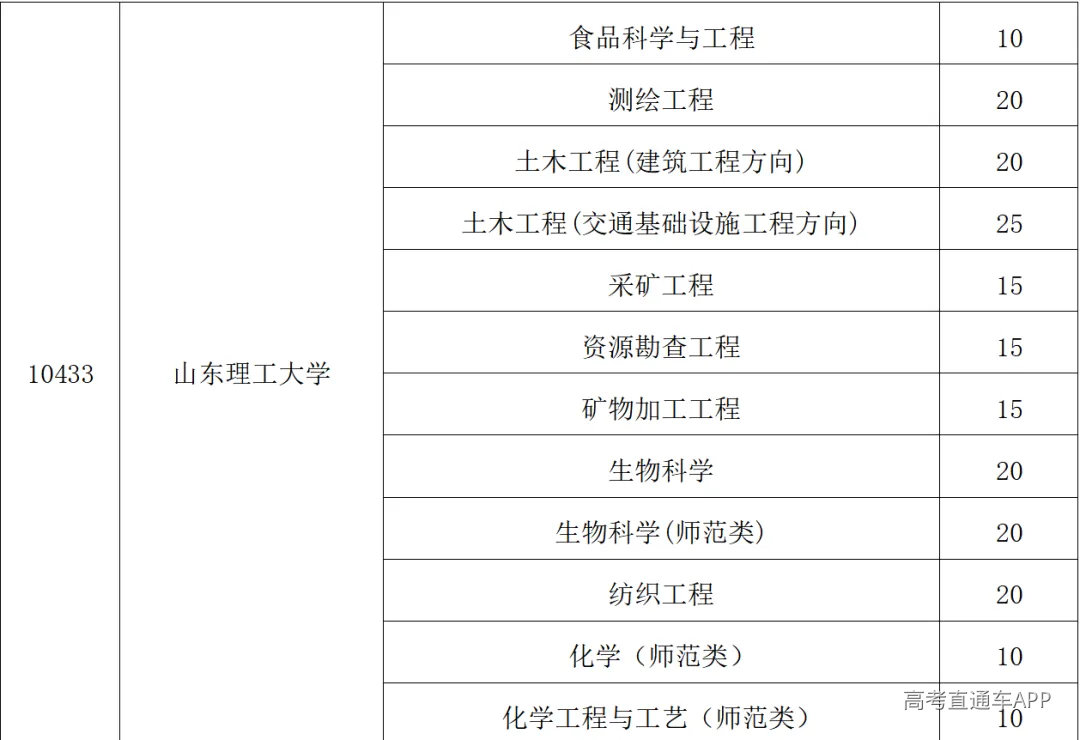 | 10433 | 山东理工大学 | 食品科学与工程 | 10 |
|---|---|---|---|
| | | 测绘工程 | 20 |
| | | 土木工程(建筑工程方向) | 20 |
| | | 土木工程(交通基础设施工程方向) | 25 |
| | | 采矿工程 | 15 |
| | | 资源勘查工程 | 15 |
| | | 矿物加工工程 | 15 |
| | | 生物科学 | 20 |
| | | 生物科学(师范类) | 20 |
| | | 纺织工程 | 20 |
| | | 化学（师范类） | 10 |
| | | 化学工程与工艺（师范类） | 10 |

高考直通车APP